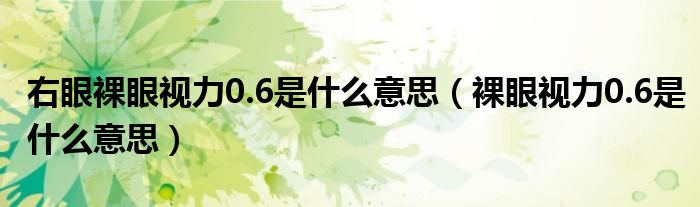 右眼裸眼视力0.6是什么意思（裸眼视力0.6是什么意思）